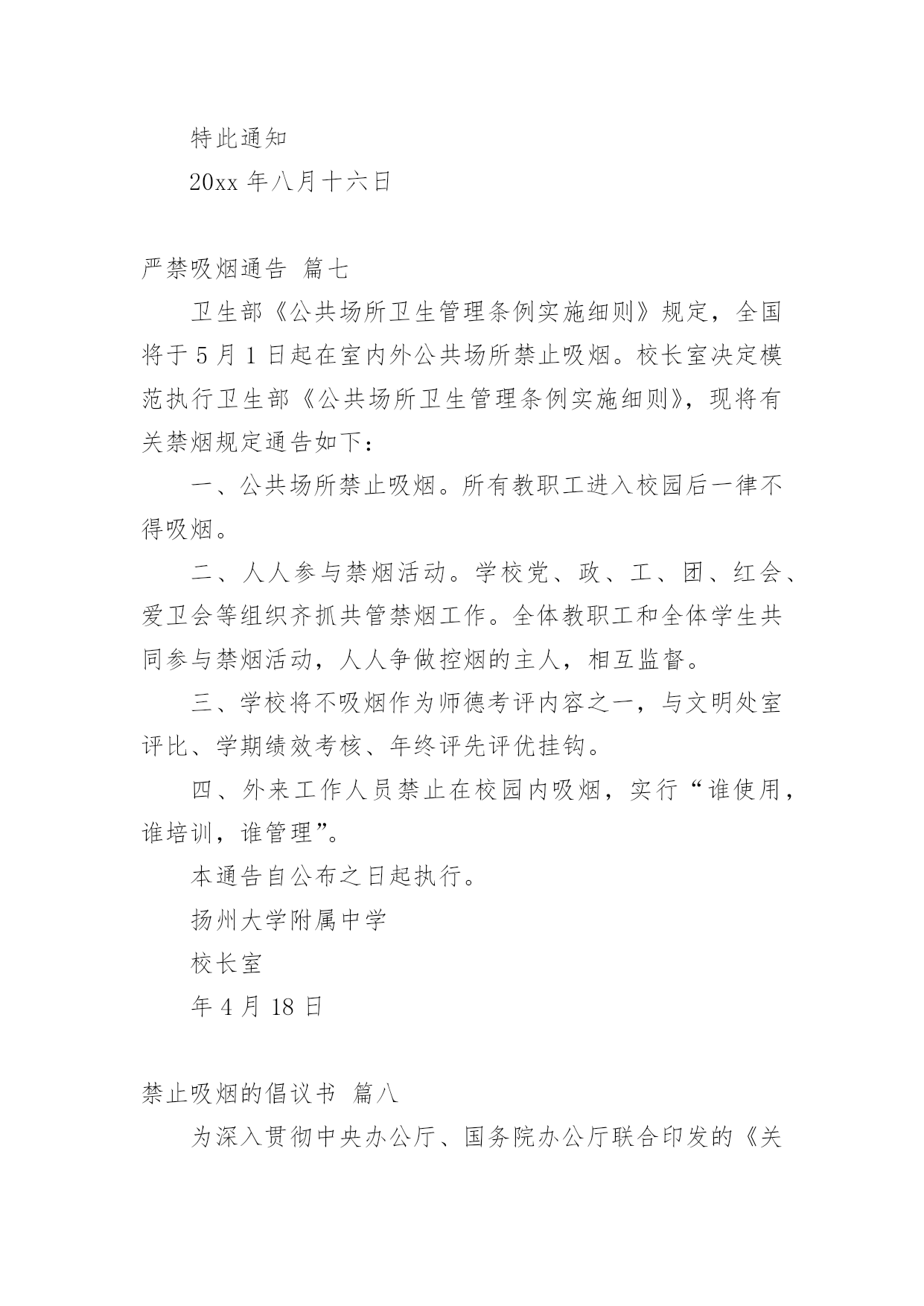 特此通知

20xx 年八月十六日

严禁吸烟通告 篇七

卫生部《公共场所卫生管理条例实施细则》规定，全国将于 5 月 1 日起在室内外公共场所禁止吸烟。校长室决定模范执行卫生部《公共场所卫生管理条例实施细则》，现将有关禁烟规定通告如下：

一、公共场所禁止吸烟。所有教职工进入校园后一律不得吸烟。

二、人人参与禁烟活动。学校党、政、工、团、红会、爱卫会等组织齐抓共管禁烟工作。全体教职工和全体学生共同参与禁烟活动，人人争做控烟的主人，相互监督。

三、学校将不吸烟作为师德考评内容之一，与文明处室评比、学期绩效考核、年终评先评优挂钩。

四、外来工作人员禁止在校园内吸烟，实行“谁使用，谁培训，谁管理”。

本通告自公布之日起执行。

扬州大学附属中学

校长室

年 4 月 18 日

禁止吸烟的倡议书 篇八

为深入贯彻中央办公厅、国务院办公厅联合印发的《关